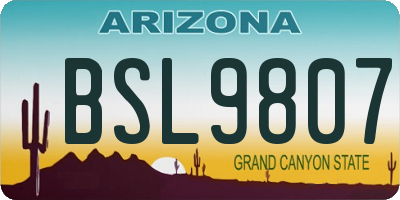 ARIZONA
BSL9807
GRAND CANYON STATE